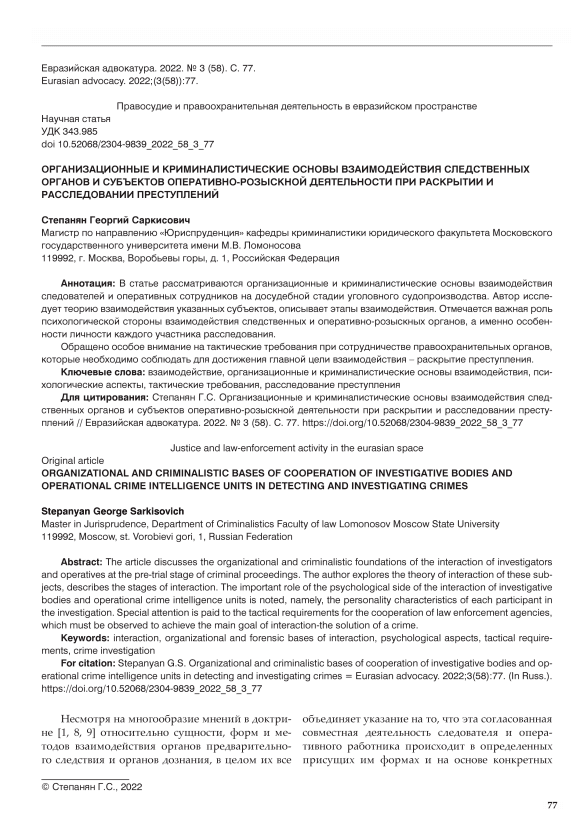 Евразийская адвокатура. 2022. № 3 (58). С. 77.
Eurasian advocacy. 2022;(3(58)):77.

Правосудие и правоохранительная деятельность в евразийском пространстве

Научная статья
УДК 343.985
doi 10.52068/2304-9839_2022_58_3_77

ОРГАНИЗАЦИОННЫЕ И КРИМИНАЛИСТИЧЕСКИЕ ОСНОВЫ ВЗАИМОДЕЙСТВИЯ СЛЕДСТВЕННЫХ ОРГАНОВ И СУБЪЕКТОВ ОПЕРАТИВНО-РОЗЫСКНОЙ ДЕЯТЕЛЬНОСТИ ПРИ РАСКРЫТИИ И РАССЛЕДОВАНИИ ПРЕСТУПЛЕНИЙ

Степанян Георгий Саркисович
Магистр по направлению «Юриспруденция» кафедры криминалистики юридического факультета Московского государственного университета имени М.В. Ломоносова
119992, г. Москва, Воробьевы горы, д. 1, Российская Федерация

Аннотация: В статье рассматриваются организационные и криминалистические основы взаимодействия следователей и оперативных сотрудников на досудебной стадии уголовного судопроизводства. Автор исследует теорию взаимодействия указанных субъектов, описывает этапы взаимодействия. Отмечается важная роль психологической стороны взаимодействия следственных и оперативно-розыскных органов, а именно особенности личности каждого участника расследования.

Обращено особое внимание на тактические требования при сотрудничестве правоохранительных органов, которые необходимо соблюдать для достижения главной цели взаимодействия – раскрытие преступления.

Ключевые слова: взаимодействие, организационные и криминалистические основы взаимодействия, психологические аспекты, тактические требования, расследование преступления

Для цитирования: Степанян Г.С. Организационные и криминалистические основы взаимодействия следственных органов и субъектов оперативно-розыскной деятельности при раскрытии и расследовании преступлений // Евразийская адвокатура. 2022. № 3 (58). С. 77. https://doi.org/10.52068/2304-9839_2022_58_3_77

Justice and law-enforcement activity in the eurasian space

Original article
ORGANIZATIONAL AND CRIMINALISTIC BASES OF COOPERATION OF INVESTIGATIVE BODIES AND OPERATIONAL CRIME INTELLIGENCE UNITS IN DETECTING AND INVESTIGATING CRIMES

Stepanyan George Sarkisovich
Master in Jurisprudence, Department of Criminalistics Faculty of law Lomonosov Moscow State University
119992, Moscow, st. Vorobievi gori, 1, Russian Federation

Abstract: The article discusses the organizational and criminalistic foundations of the interaction of investigators and operatives at the pre-trial stage of criminal proceedings. The author explores the theory of interaction of these subjects, describes the stages of interaction. The important role of the psychological side of the interaction of investigative bodies and operational crime intelligence units is noted, namely, the personality characteristics of each participant in the investigation. Special attention is paid to the tactical requirements for the cooperation of law enforcement agencies, which must be observed to achieve the main goal of interaction-the solution of a crime.

Keywords: interaction, organizational and forensic bases of interaction, psychological aspects, tactical requirements, crime investigation

For citation: Stepanyan G.S. Organizational and criminalistic bases of cooperation of investigative bodies and operational crime intelligence units in detecting and investigating crimes = Eurasian advocacy. 2022;3(58):77. (In Russ.). https://doi.org/10.52068/2304-9839_2022_58_3_77

Несмотря на многообразие мнений в доктрине [1, 8, 9] относительно сущности, форм и методов взаимодействия органов предварительного следствия и органов дознания, в целом их все

объединяет указание на то, что эта согласованная совместная деятельность следователя и оперативного работника происходит в определенных присущих им формах и на основе конкретных

© Степанян Г.С., 2022

77